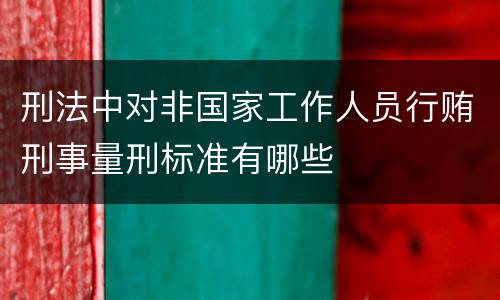 刑法中对非国家工作人员行贿刑事量刑标准有哪些